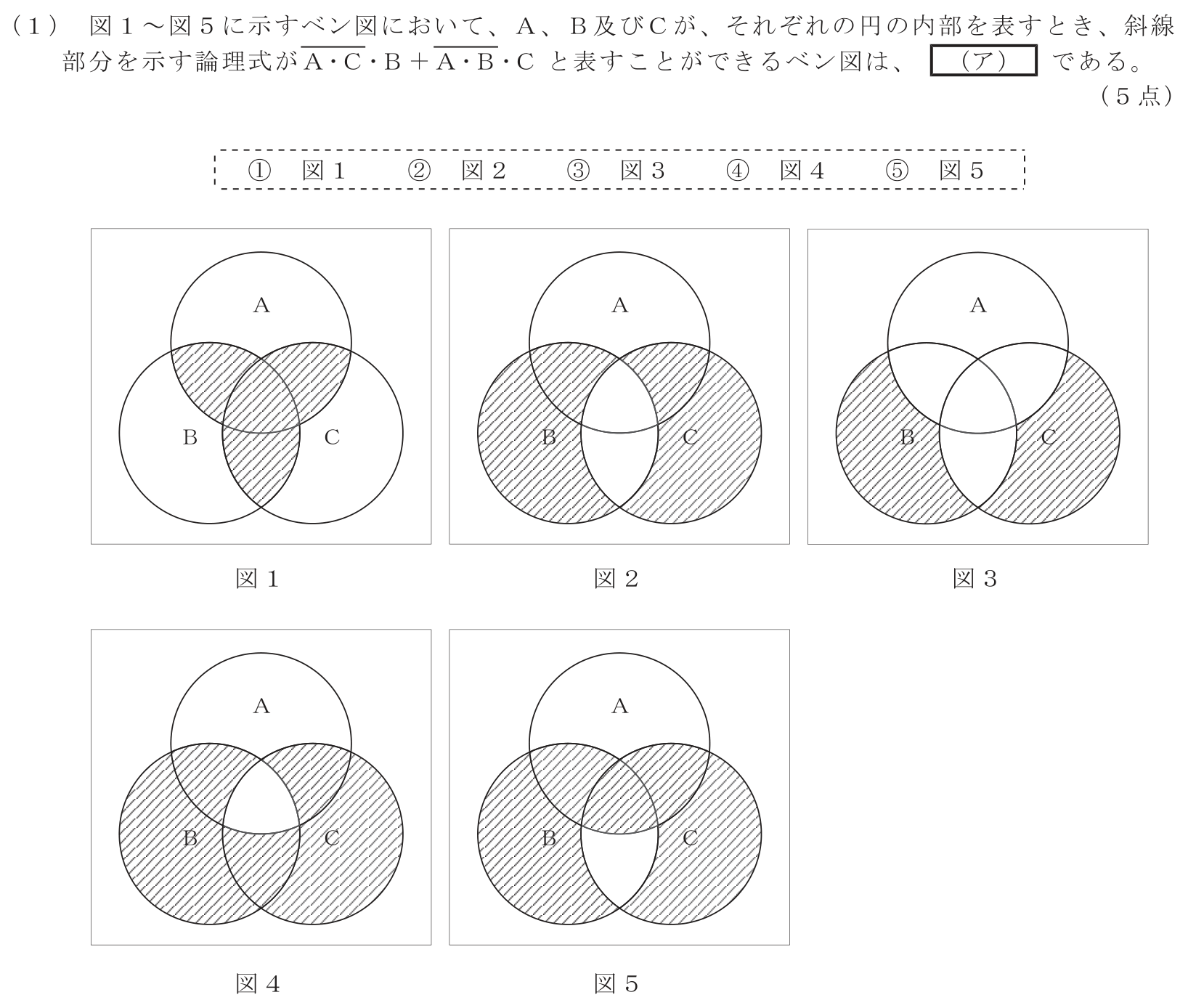 (1) 図1～図5に示すベン図において、A、B及びCが、それぞれの円の内部を表すとき、斜線部分を示す論理式が$\overline{A \cdot C} \cdot B + \overline{A \cdot B} \cdot C$と表すことができるベン図は、 (ア) である。
(5点)

① 図1 ② 図2 ③ 図3 ④ 図4 ⑤ 図5

A
B
C
図1

A
B
C
図2

A
B
C
図3

A
B
C
図4

A
B
C
図5